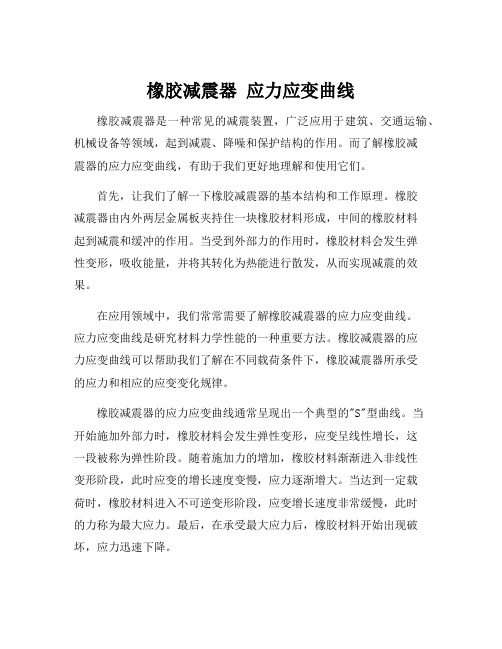 橡胶减震器 应力应变曲线

橡胶减震器是一种常见的减震装置，广泛应用于建筑、交通运输、机械设备等领域，起到减震、降噪和保护结构的作用。而了解橡胶减震器的应力应变曲线，有助于我们更好地理解和使用它们。

首先，让我们了解一下橡胶减震器的基本结构和工作原理。橡胶减震器由内外两层金属板夹持住一块橡胶材料形成，中间的橡胶材料起到减震和缓冲的作用。当受到外部力的作用时，橡胶材料会发生弹性变形，吸收能量，并将其转化为热能进行散发，从而实现减震的效果。

在应用领域中，我们常常需要了解橡胶减震器的应力应变曲线。应力应变曲线是研究材料力学性能的一种重要方法。橡胶减震器的应力应变曲线可以帮助我们了解在不同载荷条件下，橡胶减震器所承受的应力和相应的应变变化规律。

橡胶减震器的应力应变曲线通常呈现出一个典型的"S"型曲线。当开始施加外部力时，橡胶材料会发生弹性变形，应变呈线性增长，这一段被称为弹性阶段。随着施加力的增加，橡胶材料渐渐进入非线性变形阶段，此时应变的增长速度变慢，应力逐渐增大。当达到一定载荷时，橡胶材料进入不可逆变形阶段，应变增长速度非常缓慢，此时的力称为最大应力。最后，在承受最大应力后，橡胶材料开始出现破坏，应力迅速下降。